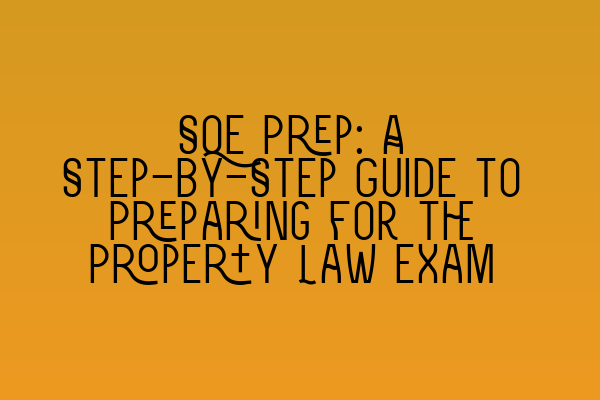 SQE PREP: A STEP-BY-STEP GUIDE TO PREPARING FOR THE PROPERTY LAW EXAM